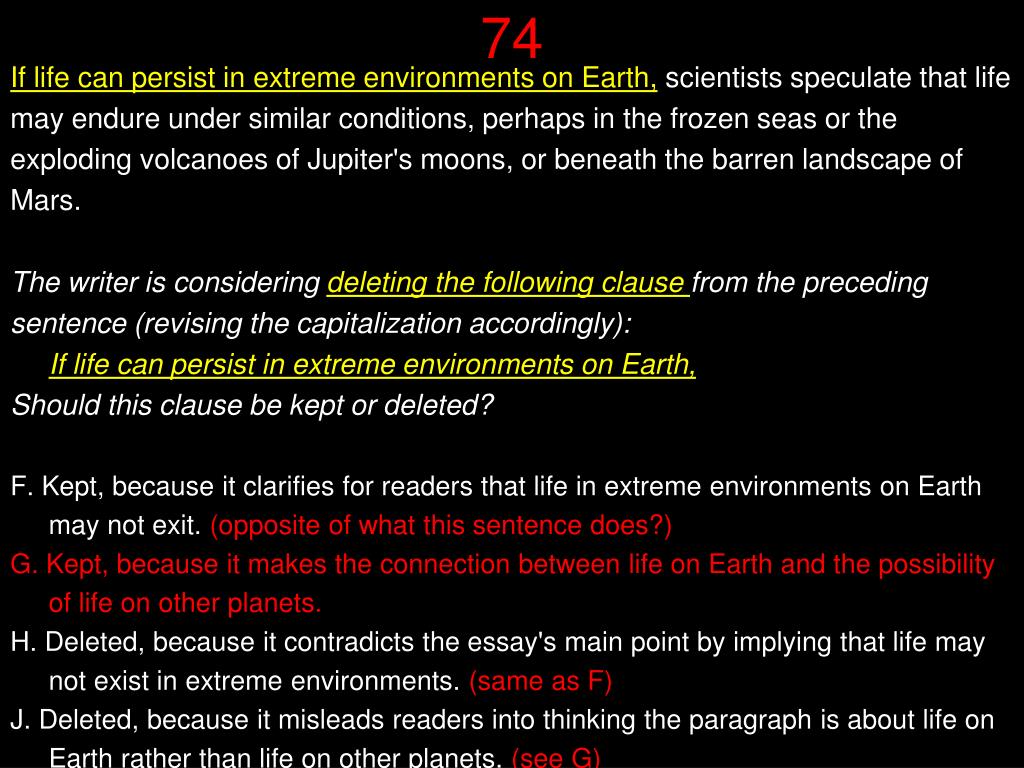 74

If life can persist in extreme environments on Earth, scientists speculate that life may endure under similar conditions, perhaps in the frozen seas or the exploding volcanoes of Jupiter's moons, or beneath the barren landscape of Mars.

The writer is considering deleting the following clause from the preceding sentence (revising the capitalization accordingly):
If life can persist in extreme environments on Earth,
Should this clause be kept or deleted?

F. Kept, because it clarifies for readers that life in extreme environments on Earth may not exit. (opposite of what this sentence does?)
G. Kept, because it makes the connection between life on Earth and the possibility of life on other planets.
H. Deleted, because it contradicts the essay's main point by implying that life may not exist in extreme environments. (same as F)
J. Deleted, because it misleads readers into thinking the paragraph is about life on Earth rather than life on other planets. (see G)